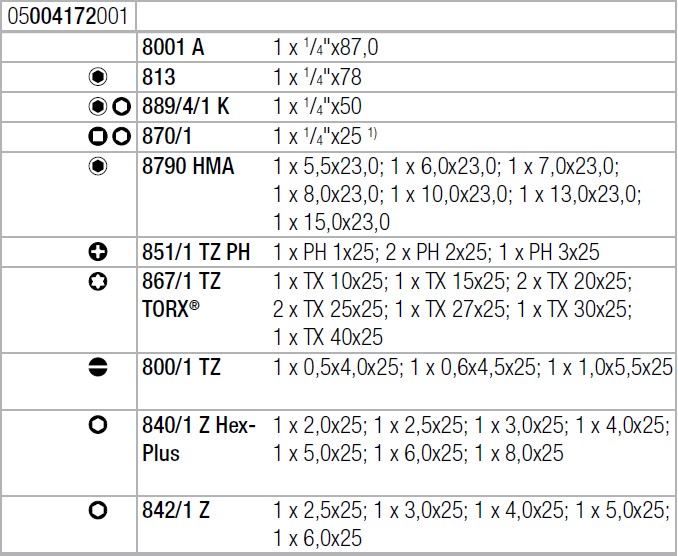 | 05004172001 | | |
|---|---|---|
| | 8001 A | 1 x $\frac{1}{4}$"x87,0 |
| | 813 | 1 x $\frac{1}{4}$"x78 |
| | 889/4/1 K | 1 x $\frac{1}{4}$"x50 |
| | 870/1 | 1 x $\frac{1}{4}$"x25 $^{1)}$ |
| | 8790 HMA | 1 x 5,5x23,0; 1 x 6,0x23,0; 1 x 7,0x23,0; 1 x 8,0x23,0; 1 x 10,0x23,0; 1 x 13,0x23,0; 1 x 15,0x23,0 |
| | 851/1 TZ PH | 1 x PH 1x25; 2 x PH 2x25; 1 x PH 3x25 |
| | 867/1 TZ TORX® | 1 x TX 10x25; 1 x TX 15x25; 2 x TX 20x25; 2 x TX 25x25; 1 x TX 27x25; 1 x TX 30x25; 1 x TX 40x25 |
| | 800/1 TZ | 1 x 0,5x4,0x25; 1 x 0,6x4,5x25; 1 x 1,0x5,5x25 |
| | 840/1 Z Hex-Plus | 1 x 2,0x25; 1 x 2,5x25; 1 x 3,0x25; 1 x 4,0x25; 1 x 5,0x25; 1 x 6,0x25; 1 x 8,0x25 |
| | 842/1 Z | 1 x 2,5x25; 1 x 3,0x25; 1 x 4,0x25; 1 x 5,0x25; 1 x 6,0x25 |